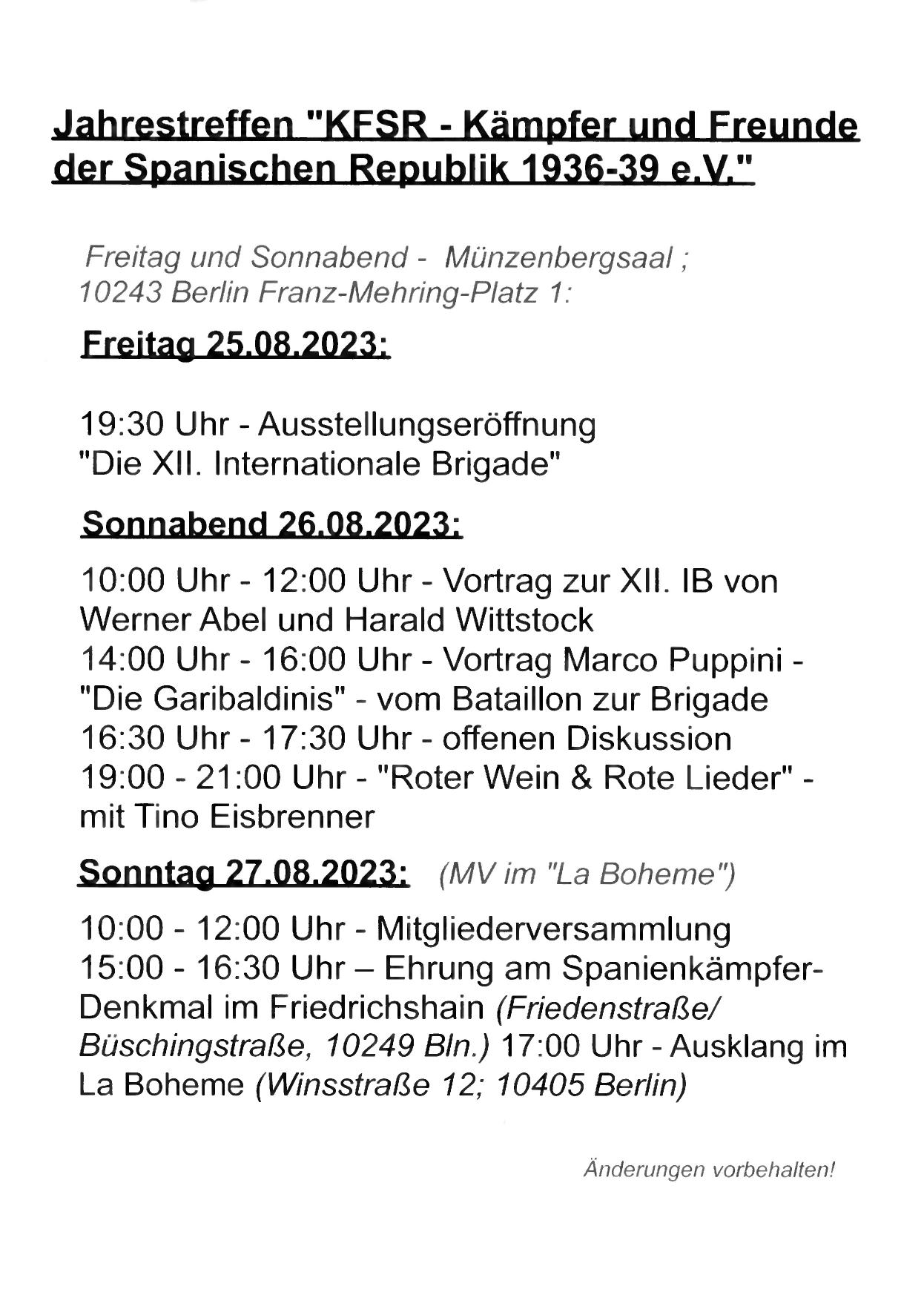 Jahrestreffen "KFSR - Kämpfer und Freunde der Spanischen Republik 1936-39 e.V."

Freitag und Sonnabend - Münzenbergsaal ; 10243 Berlin Franz-Mehring-Platz 1:

Freitag 25.08.2023:

19:30 Uhr - Ausstellungseröffnung "Die XII. Internationale Brigade"

Sonnabend 26.08.2023:

10:00 Uhr - 12:00 Uhr - Vortrag zur XII. IB von Werner Abel und Harald Wittstock
14:00 Uhr - 16:00 Uhr - Vortrag Marco Puppini - "Die Garibaldinis" - vom Bataillon zur Brigade
16:30 Uhr - 17:30 Uhr - offenen Diskussion
19:00 - 21:00 Uhr - "Roter Wein & Rote Lieder" - mit Tino Eisbrenner

Sonntag 27.08.2023: (MV im "La Boheme")

10:00 - 12:00 Uhr - Mitgliederversammlung
15:00 - 16:30 Uhr – Ehrung am Spanienkämpfer-Denkmal im Friedrichshain (Friedenstraße/ Büschingstraße, 10249 Bln.) 17:00 Uhr - Ausklang im La Boheme (Winsstraße 12; 10405 Berlin)

Änderungen vorbehalten!